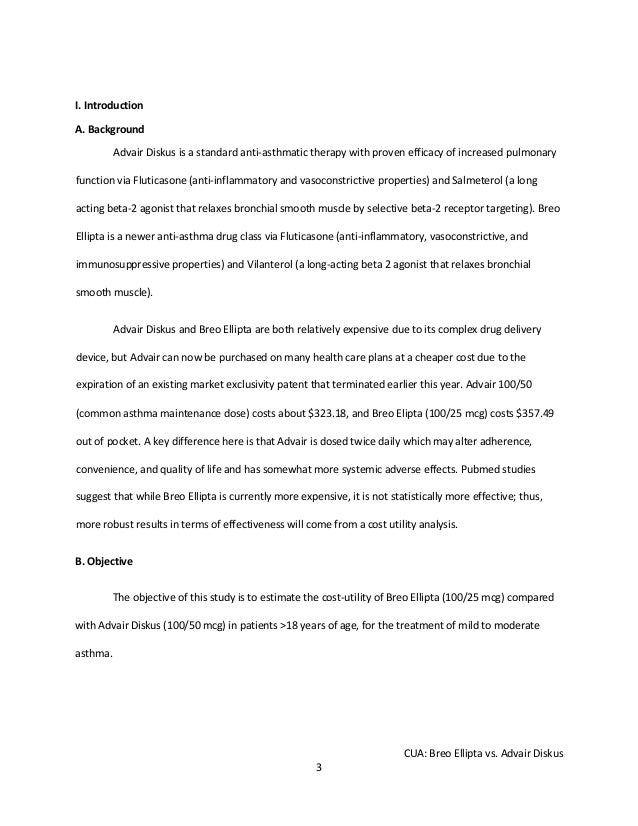 I. Introduction

A. Background

Advair Diskus is a standard anti-asthmatic therapy with proven efficacy of increased pulmonary function via Fluticasone (anti-inflammatory and vasoconstrictive properties) and Salmeterol (a long acting beta-2 agonist that relaxes bronchial smooth muscle by selective beta-2 receptor targeting). Breo Ellipta is a newer anti-asthma drug class via Fluticasone (anti-inflammatory, vasoconstrictive, and immunosuppressive properties) and Vilanterol (a long-acting beta 2 agonist that relaxes bronchial smooth muscle).

Advair Diskus and Breo Ellipta are both relatively expensive due to its complex drug delivery device, but Advair can now be purchased on many health care plans at a cheaper cost due to the expiration of an existing market exclusivity patent that terminated earlier this year. Advair 100/50 (common asthma maintenance dose) costs about $323.18, and Breo Elipta (100/25 mcg) costs $357.49 out of pocket. A key difference here is that Advair is dosed twice daily which may alter adherence, convenience, and quality of life and has somewhat more systemic adverse effects. Pubmed studies suggest that while Breo Ellipta is currently more expensive, it is not statistically more effective; thus, more robust results in terms of effectiveness will come from a cost utility analysis.

B. Objective

The objective of this study is to estimate the cost-utility of Breo Ellipta (100/25 mcg) compared with Advair Diskus (100/50 mcg) in patients >18 years of age, for the treatment of mild to moderate asthma.

CUA: Breo Ellipta vs. Advair Diskus

3